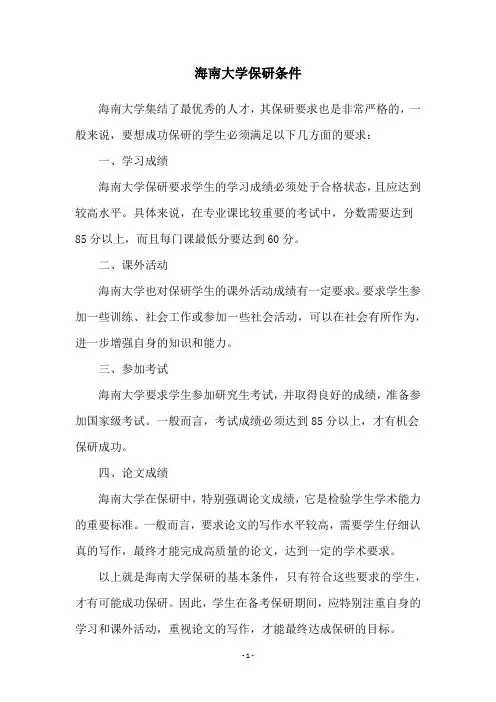 海南大学保研条件

海南大学集结了最优秀的人才，其保研要求也是非常严格的，一般来说，要想成功保研的学生必须满足以下几方面的要求：

一、学习成绩

海南大学保研要求学生的学习成绩必须处于合格状态，且应达到较高水平。具体来说，在专业课比较重要的考试中，分数需要达到85分以上，而且每门课最低分要达到60分。

二、课外活动

海南大学也对保研学生的课外活动成绩有一定要求。要求学生参加一些训练、社会工作或参加一些社会活动，可以在社会有所作为，进一步增强自身的知识和能力。

三、参加考试

海南大学要求学生参加研究生考试，并取得良好的成绩，准备参加国家级考试。一般而言，考试成绩必须达到85分以上，才有机会保研成功。

四、论文成绩

海南大学在保研中，特别强调论文成绩，它是检验学生学术能力的重要标准。一般而言，要求论文的写作水平较高，需要学生仔细认真的写作，最终才能完成高质量的论文，达到一定的学术要求。

以上就是海南大学保研的基本条件，只有符合这些要求的学生，才有可能成功保研。因此，学生在备考保研期间，应特别注重自身的学习和课外活动，重视论文的写作，才能最终达成保研的目标。

- 1 -